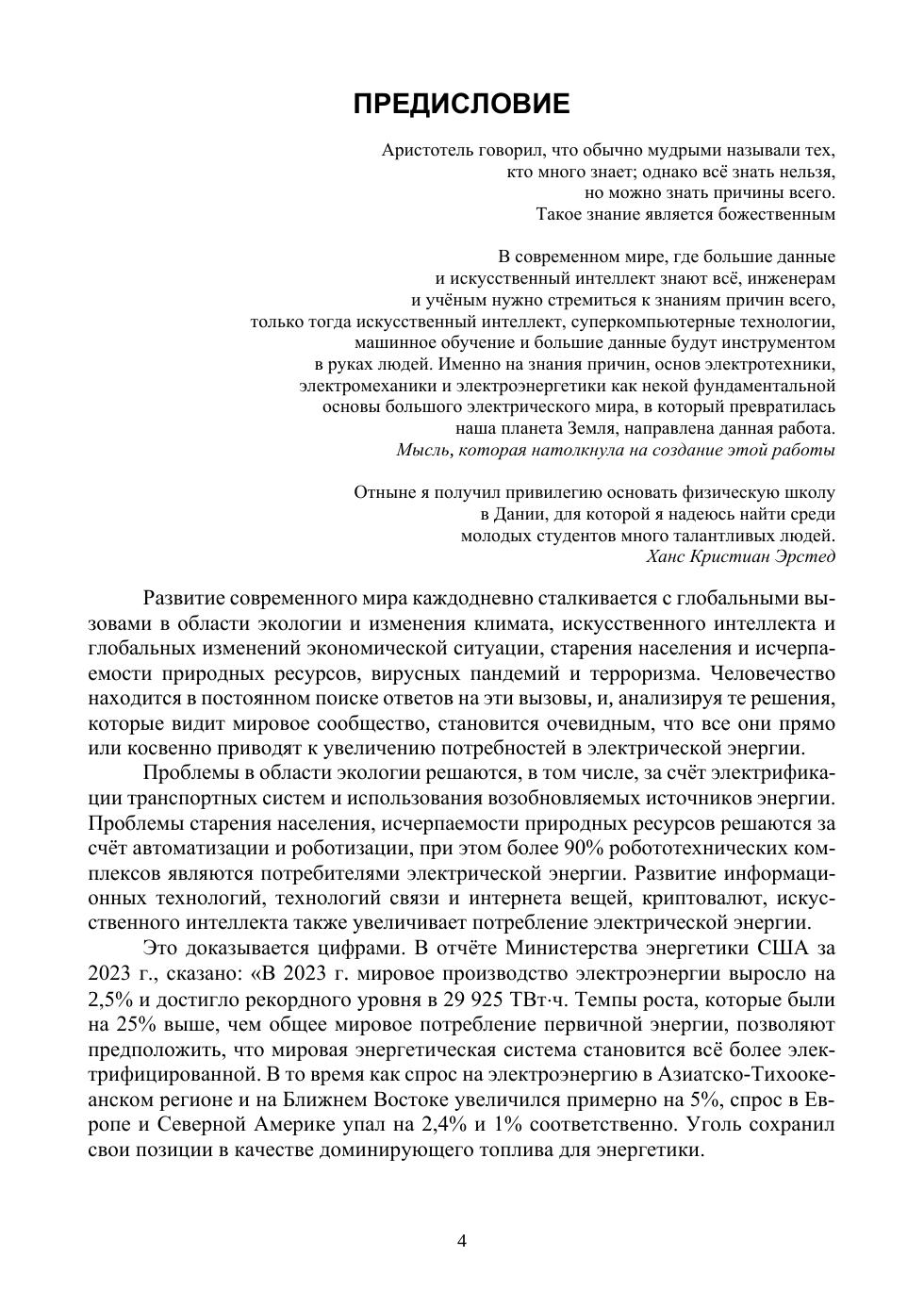 ПРЕДИСЛОВИЕ

Аристотель говорил, что обычно мудрыми называли тех,
кто много знает; однако всё знать нельзя,
но можно знать причины всего.
Такое знание является божественным

В современном мире, где большие данные
и искусственный интеллект знают всё, инженерам
и учёным нужно стремиться к знаниям причин всего,
только тогда искусственный интеллект, суперкомпьютерные технологии,
машинное обучение и большие данные будут инструментом
в руках людей. Именно на знания причин, основ электротехники,
электромеханики и электроэнергетики как некой фундаментальной
основы большого электрического мира, в который превратилась
наша планета Земля, направлена данная работа.
Мысль, которая натолкнула на создание этой работы

Отныне я получил привилегию основать физическую школу
в Дании, для которой я надеюсь найти среди
молодых студентов много талантливых людей.
Ханс Кристиан Эрстед

Развитие современного мира каждодневно сталкивается с глобальными вызовами в области экологии и изменения климата, искусственного интеллекта и глобальных изменений экономической ситуации, старения населения и исчерпаемости природных ресурсов, вирусных пандемий и терроризма. Человечество находится в постоянном поиске ответов на эти вызовы, и, анализируя те решения, которые видит мировое сообщество, становится очевидным, что все они прямо или косвенно приводят к увеличению потребностей в электрической энергии.

Проблемы в области экологии решаются, в том числе, за счёт электрификации транспортных систем и использования возобновляемых источников энергии. Проблемы старения населения, исчерпаемости природных ресурсов решаются за счёт автоматизации и роботизации, при этом более 90% робототехнических комплексов являются потребителями электрической энергии. Развитие информационных технологий, технологий связи и интернета вещей, криптовалют, искусственного интеллекта также увеличивает потребление электрической энергии.

Это доказывается цифрами. В отчёте Министерства энергетики США за 2023 г., сказано: «В 2023 г. мировое производство электроэнергии выросло на 2,5% и достигло рекордного уровня в 29 925 ТВт·ч. Темпы роста, которые были на 25% выше, чем общее мировое потребление первичной энергии, позволяют предположить, что мировая энергетическая система становится всё более электрифицированной. В то время как спрос на электроэнергию в Азиатско-Тихоокеанском регионе и на Ближнем Востоке увеличился примерно на 5%, спрос в Европе и Северной Америке упал на 2,4% и 1% соответственно. Уголь сохранил свои позиции в качестве доминирующего топлива для энергетики.

4